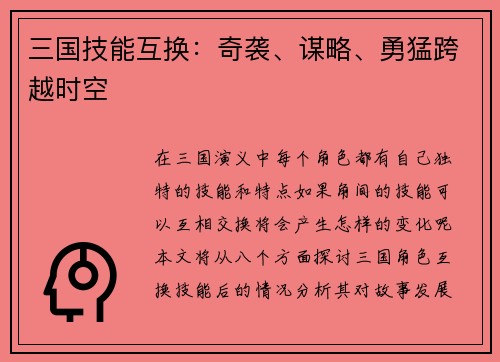 三国技能互换：奇袭、谋略、勇猛跨越时空

在三国演义中每个角色都有自己独特的技能和特点如果角间的技能可以互相交换将会产生怎样的变化呢本文将从八个方面探讨三国角色互换技能后的情况分析其对故事发展